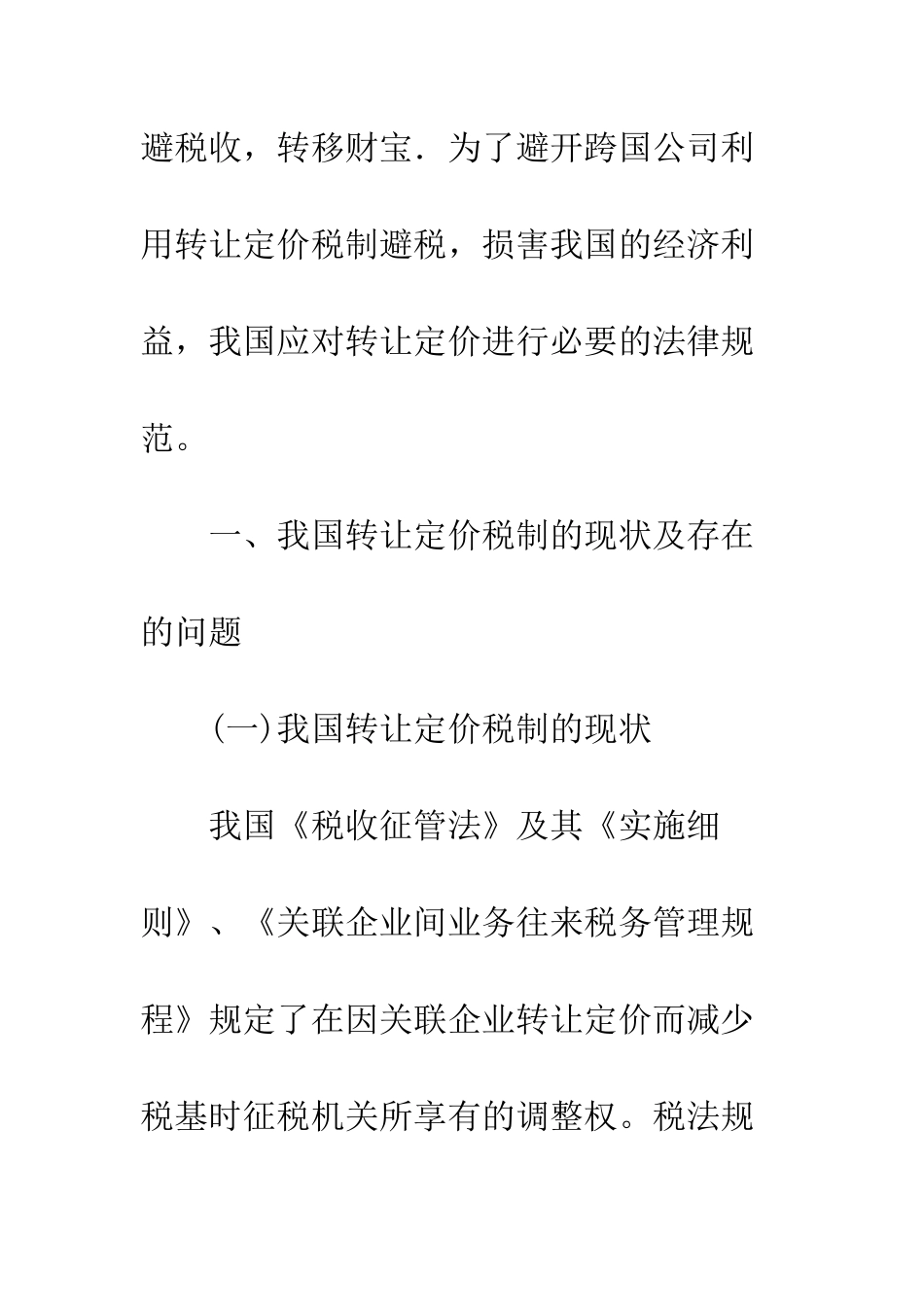 避税收，转移财宝．为了避开跨国公司利用转让定价税制避税，损害我国的经济利益，我国应对转让定价进行必要的法律规范。

一、我国转让定价税制的现状及存在的问题

(一)我国转让定价税制的现状

我国《税收征管法》及其《实施细则》、《关联企业间业务往来税务管理规程》规定了在因关联企业转让定价而减少税基时征税机关所享有的调整权。税法规